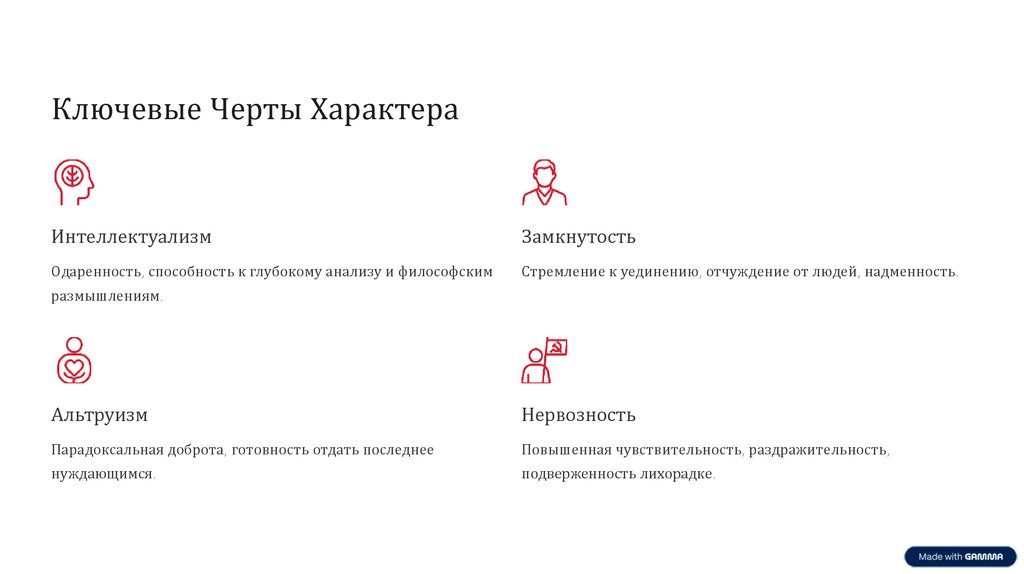 Ключевые Черты Характера

Интеллектуализм

Одаренность, способность к глубокому анализу и философским размышлениям.

Замкнутость

Стремление к уединению, отчуждение от людей, надменность.

Альтруизм

Парадоксальная доброта, готовность отдать последнее нуждающимся.

Нервозность

Повышенная чувствительность, раздражительность, подверженность лихорадке.

Made with GAMMA